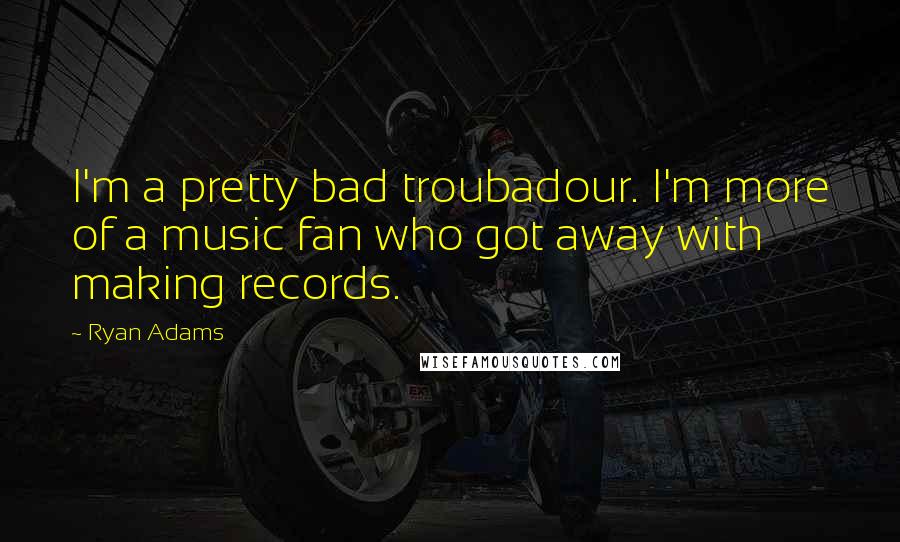 I'm a pretty bad troubadour. I'm more of a music fan who got away with making records.

- Ryan Adams

WISEFAMOUSQUOTES.COM